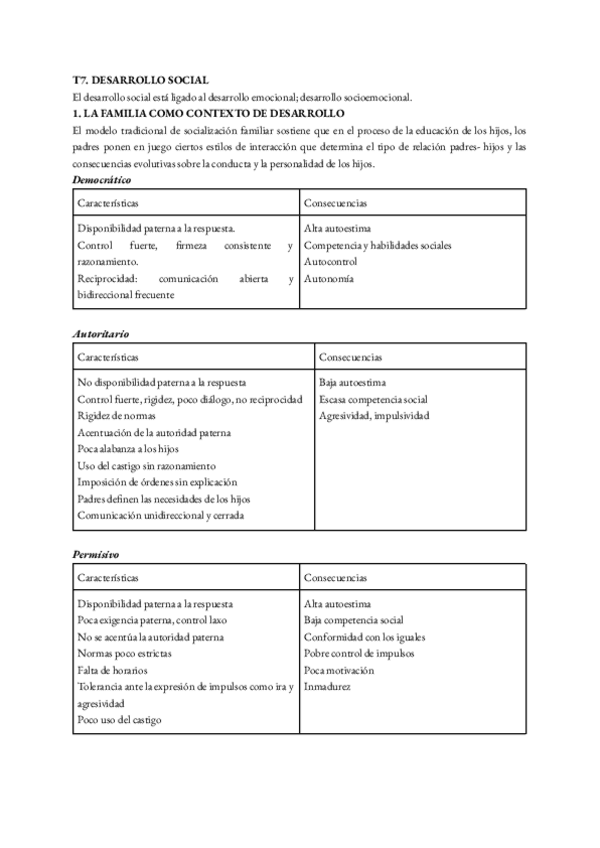 T7. DESARROLLO SOCIAL
El desarrollo social está ligado al desarrollo emocional; desarrollo socioemocional.
1. LA FAMILIA COMO CONTEXTO DE DESARROLLO
El modelo tradicional de socialización familiar sostiene que en el proceso de la educación de los hijos, los padres ponen en juego ciertos estilos de interacción que determina el tipo de relación padres- hijos y las consecuencias evolutivas sobre la conducta y la personalidad de los hijos.
Democrático

| Características | Consecuencias |
|---|---|
| Disponibilidad paterna a la respuesta.<br>Control fuerte, firmeza consistente y razonamiento.<br>Reciprocidad: comunicación abierta y bidireccional frecuente | Alta autoestima<br>Competencia y habilidades sociales<br>Autocontrol<br>Autonomía |

Autoritario

| Características | Consecuencias |
|---|---|
| No disponibilidad paterna a la respuesta<br>Control fuerte, rigidez, poco diálogo, no reciprocidad<br>Rigidez de normas<br>Acentuación de la autoridad paterna<br>Poca alabanza a los hijos<br>Uso del castigo sin razonamiento<br>Imposición de órdenes sin explicación<br>Padres definen las necesidades de los hijos<br>Comunicación unidireccional y cerrada | Baja autoestima<br>Escasa competencia social<br>Agresividad, impulsividad |

Permisivo

| Características | Consecuencias |
|---|---|
| Disponibilidad paterna a la respuesta<br>Poca exigencia paterna, control laxo<br>No se acentúa la autoridad paterna<br>Normas poco estrictas<br>Falta de horarios<br>Tolerancia ante la expresión de impulsos como ira y agresividad<br>Poco uso del castigo | Alta autoestima<br>Baja competencia social<br>Conformidad con los iguales<br>Pobre control de impulsos<br>Poca motivación<br>Inmadurez |